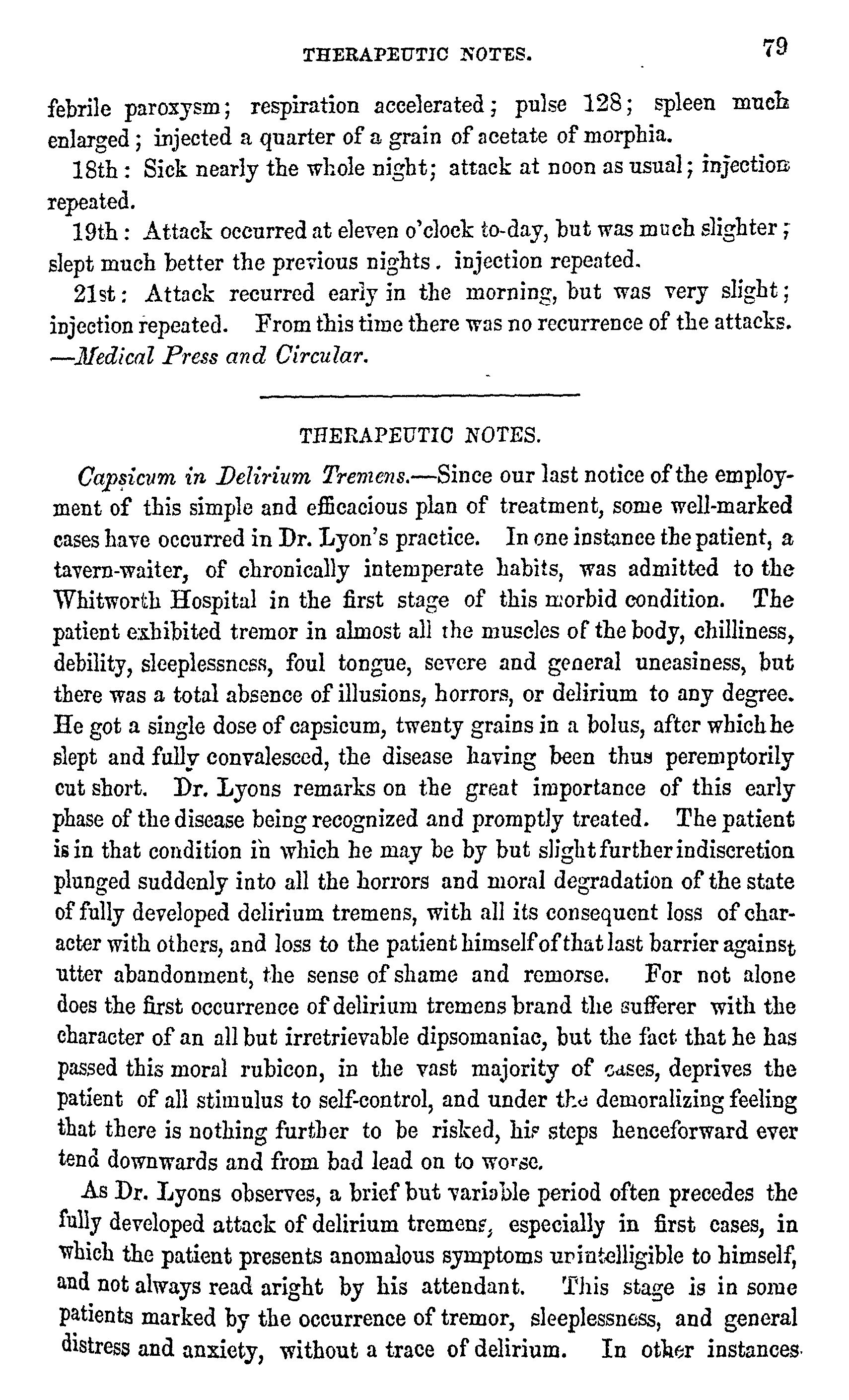 THERAPEUTIC NOTES. 79

febrile paroxysm; respiration accelerated; pulse 128; spleen much enlarged; injected a quarter of a grain of acetate of morphia.

18th: Sick nearly the whole night; attack at noon as usual; injection repeated.

19th: Attack occurred at eleven o'clock to-day, but was much slighter; slept much better the previous nights. injection repeated.

21st: Attack recurred early in the morning, but was very slight; injection repeated. From this time there was no recurrence of the attacks. —Medical Press and Circular.

THERAPEUTIC NOTES.

Capsicum in Delirium Tremens.—Since our last notice of the employment of this simple and efficacious plan of treatment, some well-marked cases have occurred in Dr. Lyon's practice. In one instance the patient, a tavern-waiter, of chronically intemperate habits, was admitted to the Whitworth Hospital in the first stage of this morbid condition. The patient exhibited tremor in almost all the muscles of the body, chilliness, debility, sleeplessness, foul tongue, severe and general uneasiness, but there was a total absence of illusions, horrors, or delirium to any degree. He got a single dose of capsicum, twenty grains in a bolus, after which he slept and fully convalesced, the disease having been thus peremptorily cut short. Dr. Lyons remarks on the great importance of this early phase of the disease being recognized and promptly treated. The patient is in that condition in which he may be by but slight further indiscretion plunged suddenly into all the horrors and moral degradation of the state of fully developed delirium tremens, with all its consequent loss of character with others, and loss to the patient himself of that last barrier against utter abandonment, the sense of shame and remorse. For not alone does the first occurrence of delirium tremens brand the sufferer with the character of an all but irretrievable dipsomaniac, but the fact that he has passed this moral rubicon, in the vast majority of cases, deprives the patient of all stimulus to self-control, and under the demoralizing feeling that there is nothing further to be risked, his steps henceforward ever tend downwards and from bad lead on to worse.

As Dr. Lyons observes, a brief but variable period often precedes the fully developed attack of delirium tremens, especially in first cases, in which the patient presents anomalous symptoms unintelligible to himself, and not always read aright by his attendant. This stage is in some patients marked by the occurrence of tremor, sleeplessness, and general distress and anxiety, without a trace of delirium. In other instances